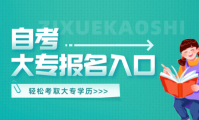 ZIXUEKAOSHI

自考

大专报名入口

轻松考取大专学历>>>